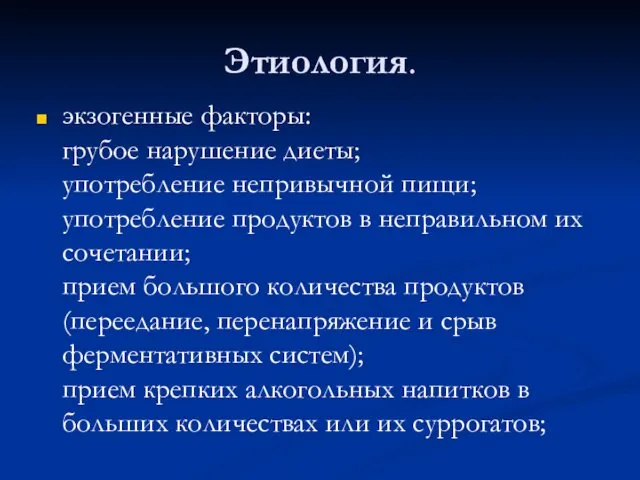 Этиология.

экзогенные факторы:
грубое нарушение диеты;
употребление непривычной пищи;
употребление продуктов в неправильном их сочетании;
прием большого количества продуктов (переедание, перенапряжение и срыв ферментативных систем);
прием крепких алкогольных напитков в больших количествах или их суррогатов;